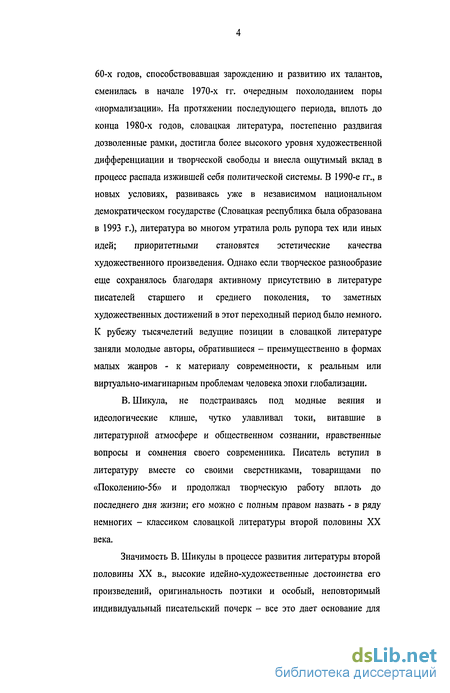 4

60-х годов, способствовавшая зарождению и развитию их талантов, сменилась в начале 1970-х гг. очередным похолоданием поры «нормализации». На протяжении последующего периода, вплоть до конца 1980-х годов, словацкая литература, постепенно раздвигая дозволенные рамки, достигла более высокого уровня художественной дифференциации и творческой свободы и внесла ощутимый вклад в процесс распада изжившей себя политической системы. В 1990-е гг., в новых условиях, развиваясь уже в независимом национальном демократическом государстве (Словацкая республика была образована в 1993 г.), литература во многом утратила роль рупора тех или иных идей; приоритетными становятся эстетические качества художественного произведения. Однако если творческое разнообразие еще сохранялось благодаря активному присутствию в литературе писателей старшего и среднего поколения, то заметных художественных достижений в этот переходный период было немного. К рубежу тысячелетий ведущие позиции в словацкой литературе заняли молодые авторы, обратившиеся – преимущественно в формах малых жанров - к материалу современности, к реальным или виртуально-имагинарным проблемам человека эпохи глобализации.

В. Шикула, не подстраиваясь под модные веяния и идеологические клише, чутко улавливал токи, витавшие в литературной атмосфере и общественном сознании, нравственные вопросы и сомнения своего современника. Писатель вступил в литературу вместе со своими сверстниками, товарищами по «Поколению-56» и продолжал творческую работу вплоть до последнего дня жизни; его можно с полным правом назвать - в ряду немногих – классиком словацкой литературы второй половины XX века.

Значимость В. Шикулы в процессе развития литературы второй половины XX в., высокие идейно-художественные достоинства его произведений, оригинальность поэтики и особый, неповторимый индивидуальный писательский почерк – все это дает основание для

dsLib.net
библиотека диссертаций